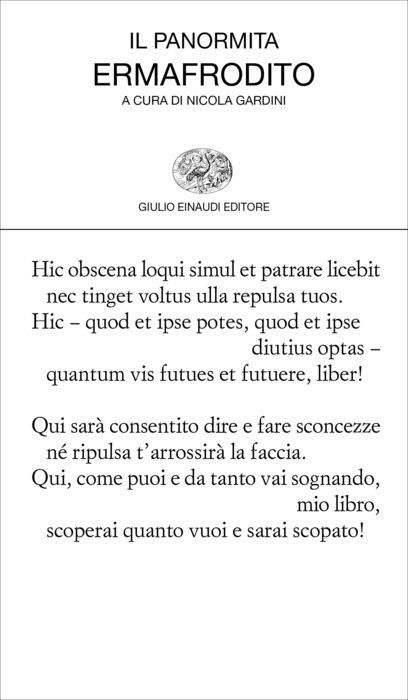 IL PANORMITA
ERMAFRODITO
A CURA DI NICOLA GARDINI

GIULIO EINAUDI EDITORE

Hic obscena loqui simul et patrare licebit
nec tinget voltus ulla repulsa tuos.
Hic – quod et ipse potes, quod et ipse diutius optas –
quantum vis futues et futuere, liber!

Qui sarà consentito dire e fare sconcezze
né ripulsa t'arrossirà la faccia.
Qui, come puoi e da tanto vai sognando, mio libro,
scoperai quanto vuoi e sarai scopato!